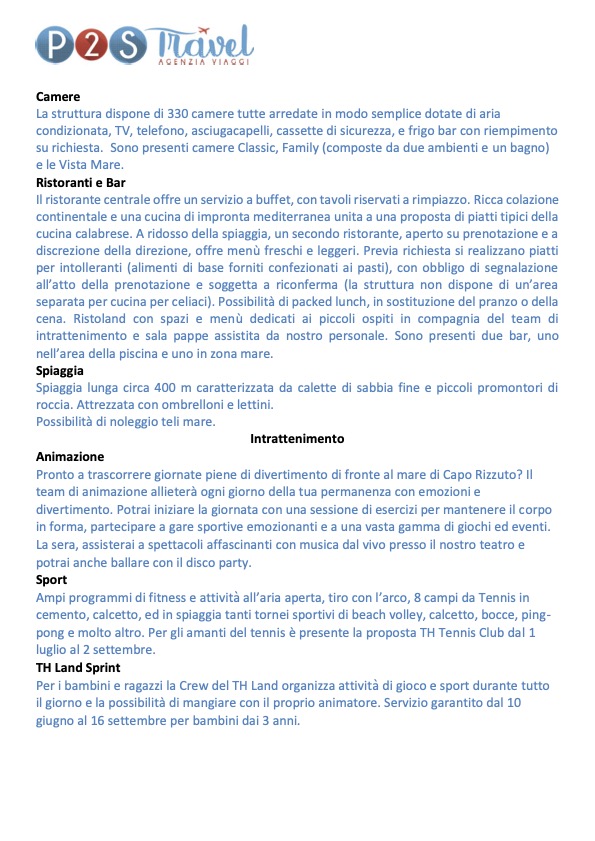 P2S Travel
AGENZIA VIAGGI

Camere
La struttura dispone di 330 camere tutte arredate in modo semplice dotate di aria condizionata, TV, telefono, asciugacapelli, cassette di sicurezza, e frigo bar con riempimento su richiesta. Sono presenti camere Classic, Family (composte da due ambienti e un bagno) e le Vista Mare.
Ristoranti e Bar
Il ristorante centrale offre un servizio a buffet, con tavoli riservati a rimpiazzo. Ricca colazione continentale e una cucina di impronta mediterranea unita a una proposta di piatti tipici della cucina calabrese. A ridosso della spiaggia, un secondo ristorante, aperto su prenotazione e a discrezione della direzione, offre menù freschi e leggeri. Previa richiesta si realizzano piatti per intolleranti (alimenti di base forniti confezionati ai pasti), con obbligo di segnalazione all'atto della prenotazione e soggetta a riconferma (la struttura non dispone di un'area separata per cucina per celiaci). Possibilità di packed lunch, in sostituzione del pranzo o della cena. Ristoland con spazi e menù dedicati ai piccoli ospiti in compagnia del team di intrattenimento e sala pappe assistita da nostro personale. Sono presenti due bar, uno nell'area della piscina e uno in zona mare.
Spiaggia
Spiaggia lunga circa 400 m caratterizzata da calette di sabbia fine e piccoli promontori di roccia. Attrezzata con ombrelloni e lettini.
Possibilità di noleggio teli mare.
Intrattenimento
Animazione
Pronto a trascorrere giornate piene di divertimento di fronte al mare di Capo Rizzuto? Il team di animazione allieterà ogni giorno della tua permanenza con emozioni e divertimento. Potrai iniziare la giornata con una sessione di esercizi per mantenere il corpo in forma, partecipare a gare sportive emozionanti e a una vasta gamma di giochi ed eventi. La sera, assisterai a spettacoli affascinanti con musica dal vivo presso il nostro teatro e potrai anche ballare con il disco party.
Sport
Ampi programmi di fitness e attività all'aria aperta, tiro con l'arco, 8 campi da Tennis in cemento, calcetto, ed in spiaggia tanti tornei sportivi di beach volley, calcetto, bocce, ping-pong e molto altro. Per gli amanti del tennis è presente la proposta TH Tennis Club dal 1 luglio al 2 settembre.
TH Land Sprint
Per i bambini e ragazzi la Crew del TH Land organizza attività di gioco e sport durante tutto il giorno e la possibilità di mangiare con il proprio animatore. Servizio garantito dal 10 giugno al 16 settembre per bambini dai 3 anni.